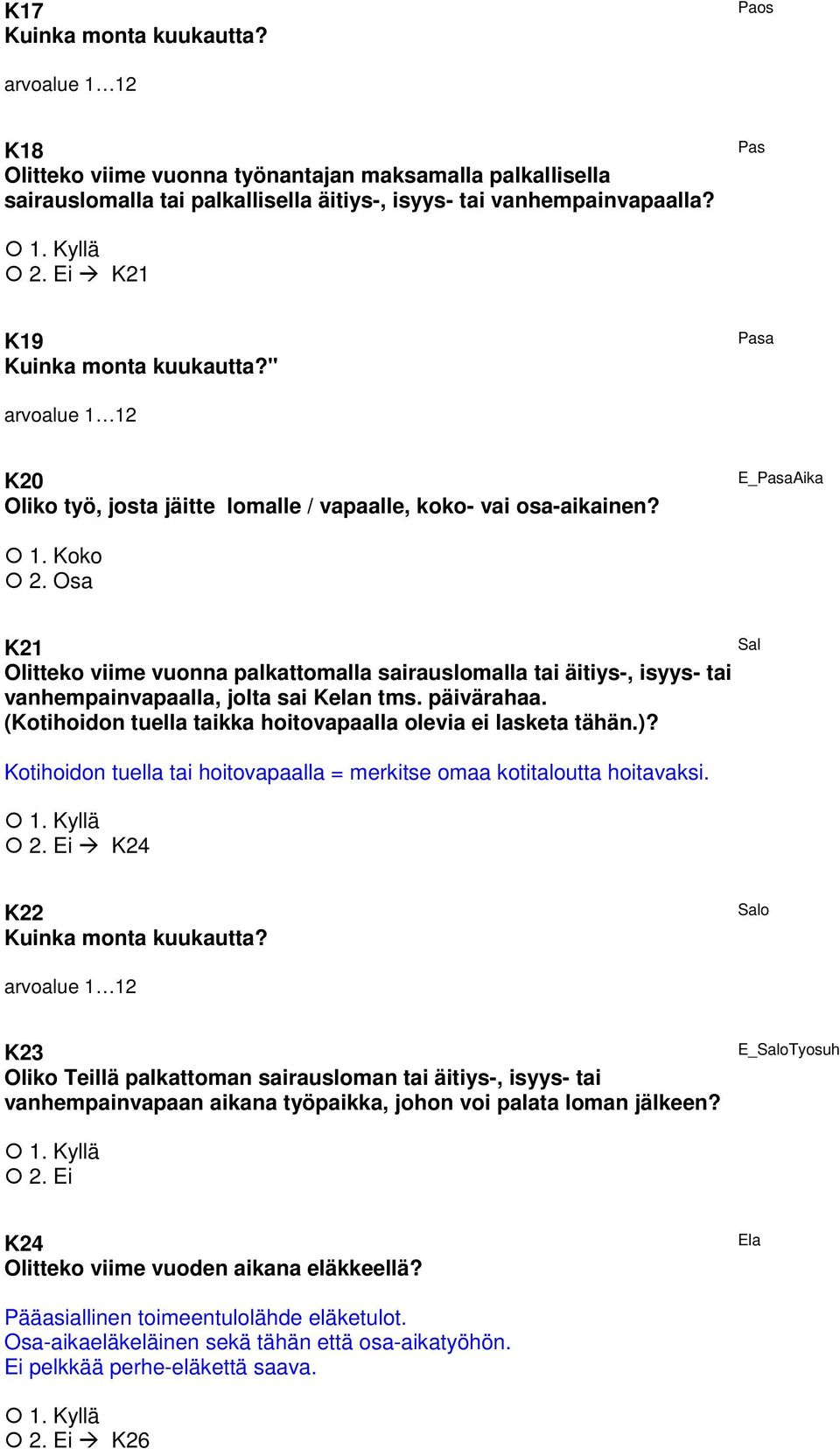 K17
Kuinka monta kuukautta?

Paos

arvoalue 1…12

K18
Olitteko viime vuonna työnantajan maksamalla palkallisella sairauslomalla tai palkallisella äitiys-, isyys- tai vanhempainvapaalla?

Pas

○ 1. Kyllä
○ 2. Ei → K21

K19
Kuinka monta kuukautta?"

Pasa

arvoalue 1…12

K20
Oliko työ, josta jäitte lomalle / vapaalle, koko- vai osa-aikainen?

E_PasaAika

○ 1. Koko
○ 2. Osa

K21
Olitteko viime vuonna palkattomalla sairauslomalla tai äitiys-, isyys- tai vanhempainvapaalla, jolta sai Kelan tms. päivärahaa. (Kotihoidon tuella taikka hoitovapaalla olevia ei lasketa tähän.)?

Sal

Kotihoidon tuella tai hoitovapaalla = merkitse omaa kotitaloutta hoitavaksi.

○ 1. Kyllä
○ 2. Ei → K24

K22
Kuinka monta kuukautta?

Salo

arvoalue 1…12

K23
Oliko Teillä palkattoman sairausloman tai äitiys-, isyys- tai vanhempainvapaan aikana työpaikka, johon voi palata loman jälkeen?

E_SaloTyosuh

○ 1. Kyllä
○ 2. Ei

K24
Olitteko viime vuoden aikana eläkkeellä?

Ela

Pääasiallinen toimeentulolähde eläketulot.
Osa-aikaeläkeläinen sekä tähän että osa-aikatyöhön.
Ei pelkkää perhe-eläkettä saava.

○ 1. Kyllä
○ 2. Ei → K26